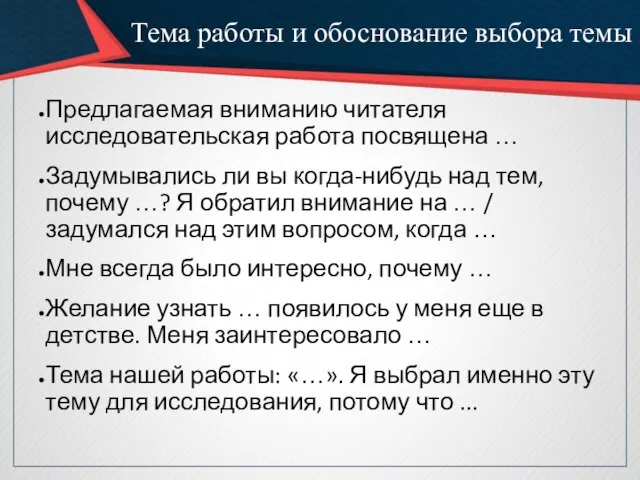 Тема работы и обоснование выбора темы

• Предлагаемая вниманию читателя исследовательская работа посвящена …

• Задумывались ли вы когда-нибудь над тем, почему …? Я обратил внимание на … / задумался над этим вопросом, когда …

• Мне всегда было интересно, почему …

• Желание узнать … появилось у меня еще в детстве. Меня заинтересовало …

• Тема нашей работы: «…». Я выбрал именно эту тему для исследования, потому что ...